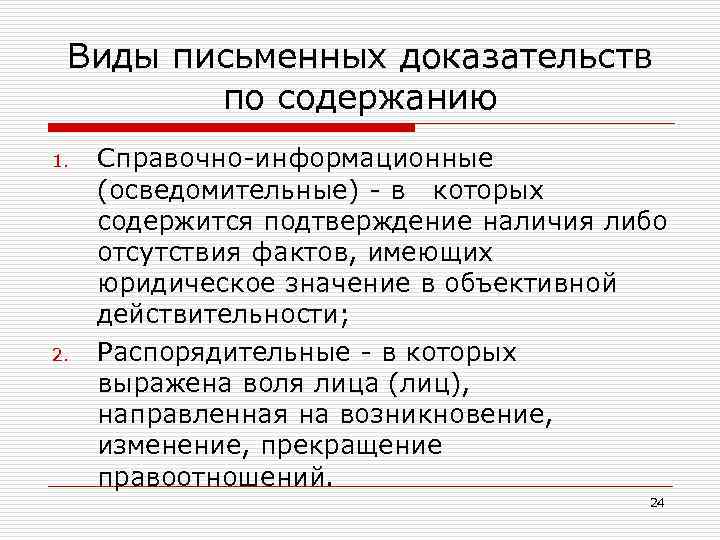 Виды письменных доказательств по содержанию

1. Справочно-информационные (осведомительные) - в которых содержится подтверждение наличия либо отсутствия фактов, имеющих юридическое значение в объективной действительности;

2. Распорядительные - в которых выражена воля лица (лиц), направленная на возникновение, изменение, прекращение правоотношений.

24